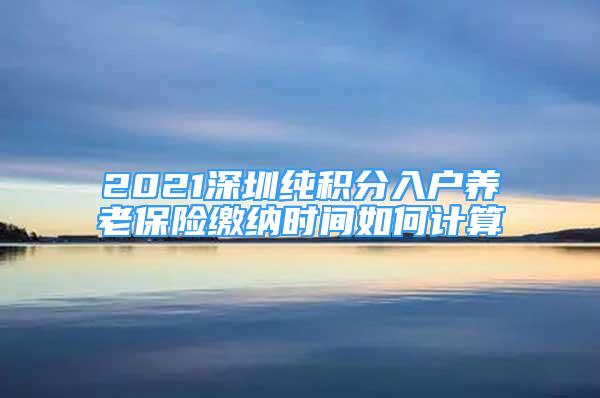 2021深圳纯积分入户养老保险缴纳时间如何计算